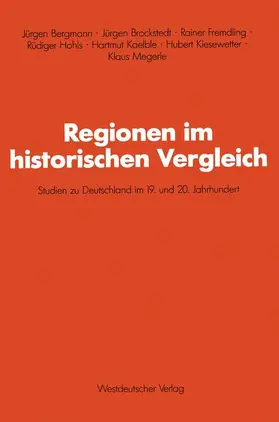 Jürgen Bergmann · Jürgen Brockstedt · Rainer Fremdling · Rüdiger Hohls · Hartmut Kaelble · Hubert Kiesewetter · Klaus Megerle

Regionen im historischen Vergleich

Studien zu Deutschland im 19. und 20. Jahrhundert

Westdeutscher Verlag